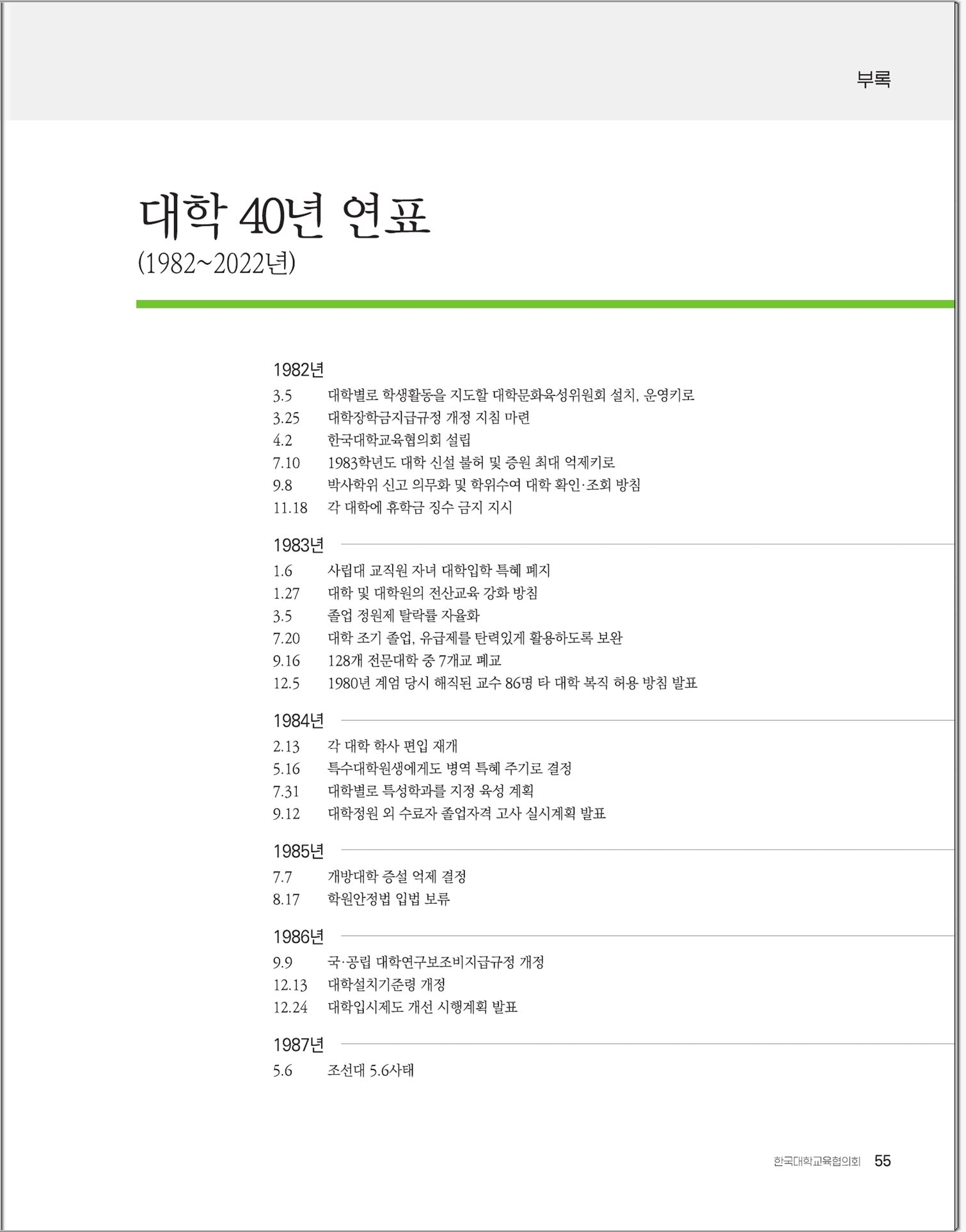 부록

대학 40년 연표
(1982~2022년)

1982년
3.5 대학별로 학생활동을 지도할 대학문화육성위원회 설치, 운영키로
3.25 대학장학금지급규정 개정 지침 마련
4.2 한국대학교육협의회 설립
7.10 1983학년도 대학 신설 불허 및 증원 최대 억제키로
9.8 박사학위 신고 의무화 및 학위수여 대학 확인·조회 방침
11.18 각 대학에 휴학금 징수 금지 지시

1983년
1.6 사립대 교직원 자녀 대학입학 특혜 폐지
1.27 대학 및 대학원의 전산교육 강화 방침
3.5 졸업 정원제 탈락률 자율화
7.20 대학 조기 졸업, 유급제를 탄력있게 활용하도록 보완
9.16 128개 전문대학 중 7개교 폐교
12.5 1980년 계엄 당시 해직된 교수 86명 타 대학 복직 허용 방침 발표

1984년
2.13 각 대학 학사 편입 재개
5.16 특수대학원생에게도 병역 특혜 주기로 결정
7.31 대학별로 특성학과를 지정 육성 계획
9.12 대학정원 외 수료자 졸업자격 고사 실시계획 발표

1985년
7.7 개방대학 증설 억제 결정
8.17 학원안정법 입법 보류

1986년
9.9 국·공립 대학연구보조비지급규정 개정
12.13 대학설치기준령 개정
12.24 대학입시제도 개선 시행계획 발표

1987년
5.6 조선대 5.6사태

한국대학교육협의회 55